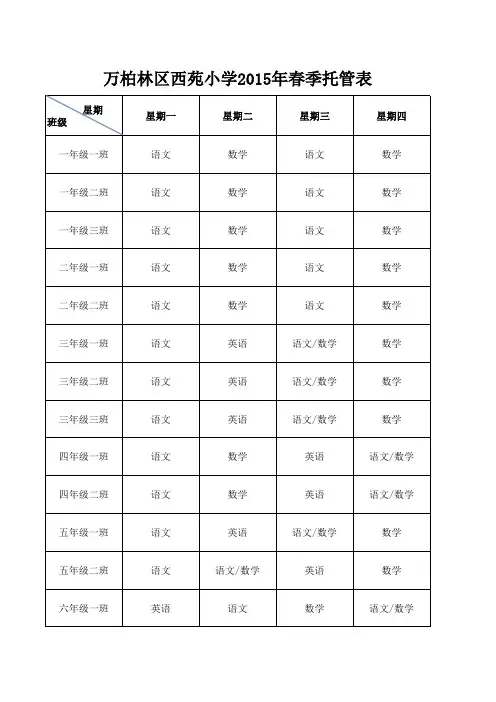 万柏林区西苑小学2015年春季托管表

| 星期 班级 | 星期一 | 星期二 | 星期三 | 星期四 |
|---|---|---|---|---|
| 一年级一班 | 语文 | 数学 | 语文 | 数学 |
| 一年级二班 | 语文 | 数学 | 语文 | 数学 |
| 一年级三班 | 语文 | 数学 | 语文 | 数学 |
| 二年级一班 | 语文 | 数学 | 语文 | 数学 |
| 二年级二班 | 语文 | 数学 | 语文 | 数学 |
| 三年级一班 | 语文 | 英语 | 语文/数学 | 数学 |
| 三年级二班 | 语文 | 英语 | 语文/数学 | 数学 |
| 三年级三班 | 语文 | 英语 | 语文/数学 | 数学 |
| 四年级一班 | 语文 | 数学 | 英语 | 语文/数学 |
| 四年级二班 | 语文 | 数学 | 英语 | 语文/数学 |
| 五年级一班 | 语文 | 英语 | 语文/数学 | 数学 |
| 五年级二班 | 语文 | 语文/数学 | 英语 | 数学 |
| 六年级一班 | 英语 | 语文 | 数学 | 语文/数学 |